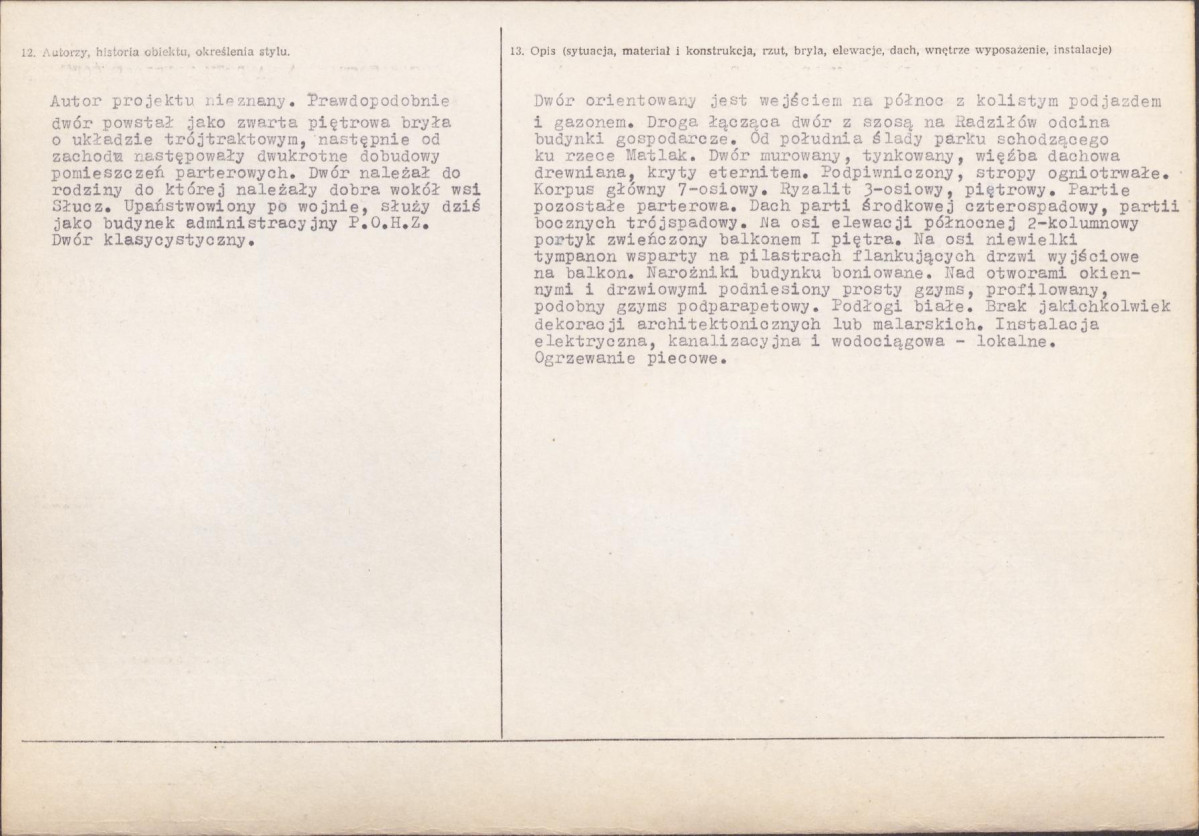 12. Autorzy, historia obiektu, określenia stylu.

Autor projektu nieznany. Prawdopodobnie dwór powstał jako zwarta piętrowa bryła o układzie trójtraktowym, następnie od zachodu następowały dwukrotne dobudowy pomieszczeń parterowych. Dwór należał do rodziny do której należały dobra wokół wsi Słucz. Upaństwowiony po wojnie, służy dziś jako budynek administracyjny P.O.H.Z. Dwór klasycystyczny.

13. Opis (sytuacja, materiał i konstrukcja, rzut, bryła, elewacje, dach, wnętrze wyposażenie, instalacje)

Dwór orientowany jest wejściem na północ z kolistym podjazdem i gazonem. Droga łącząca dwór z szosą na Radziłów odcina budynki gospodarcze. Od południa ślady parku schodzącego ku rzece Matlak. Dwór murowany, tynkowany, więźba dachowa drewniana, kryty eternitem. Podpiwniczony, stropy ogniotrwałe. Korpus główny 7-osiowy. Ryzalit 3-osiowy, piętrowy. Partie pozostałe parterowa. Dach parti środkowej czterospadowy, partii bocznych trójspadowy. Na osi elewacji północnej 2-kolumnowy portyk zwieńczony balkonem I piętra. Na osi niewielki tympanon wsparty na pilastrach flankujących drzwi wyjściowe na balkon. Narożniki budynku boniowane. Nad otworami okiennymi i drzwiowymi podniesiony prosty gzyms, profilowany, podobny gzyms podparapetowy. Podłogi białe. Brak jakichkolwiek dekoracji architektonicznych lub malarskich. Instalacja elektryczna, kanalizacyjna i wodociągowa - lokalne. Ogrzewanie piecowe.